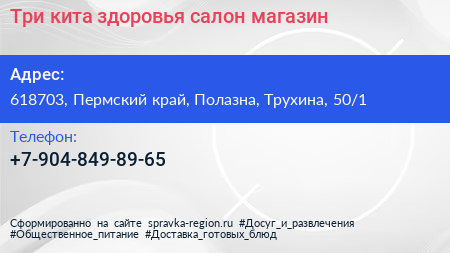 Три кита здоровья салон магазин

Адрес:

618703, Пермский край, Полазна, Трухина, 50/1

Телефон:

+7-904-849-89-65

Сформированно на сайте spravka-region.ru #Досуг_и_развлечения #Общественное_питание #Доставка_готовых_блюд